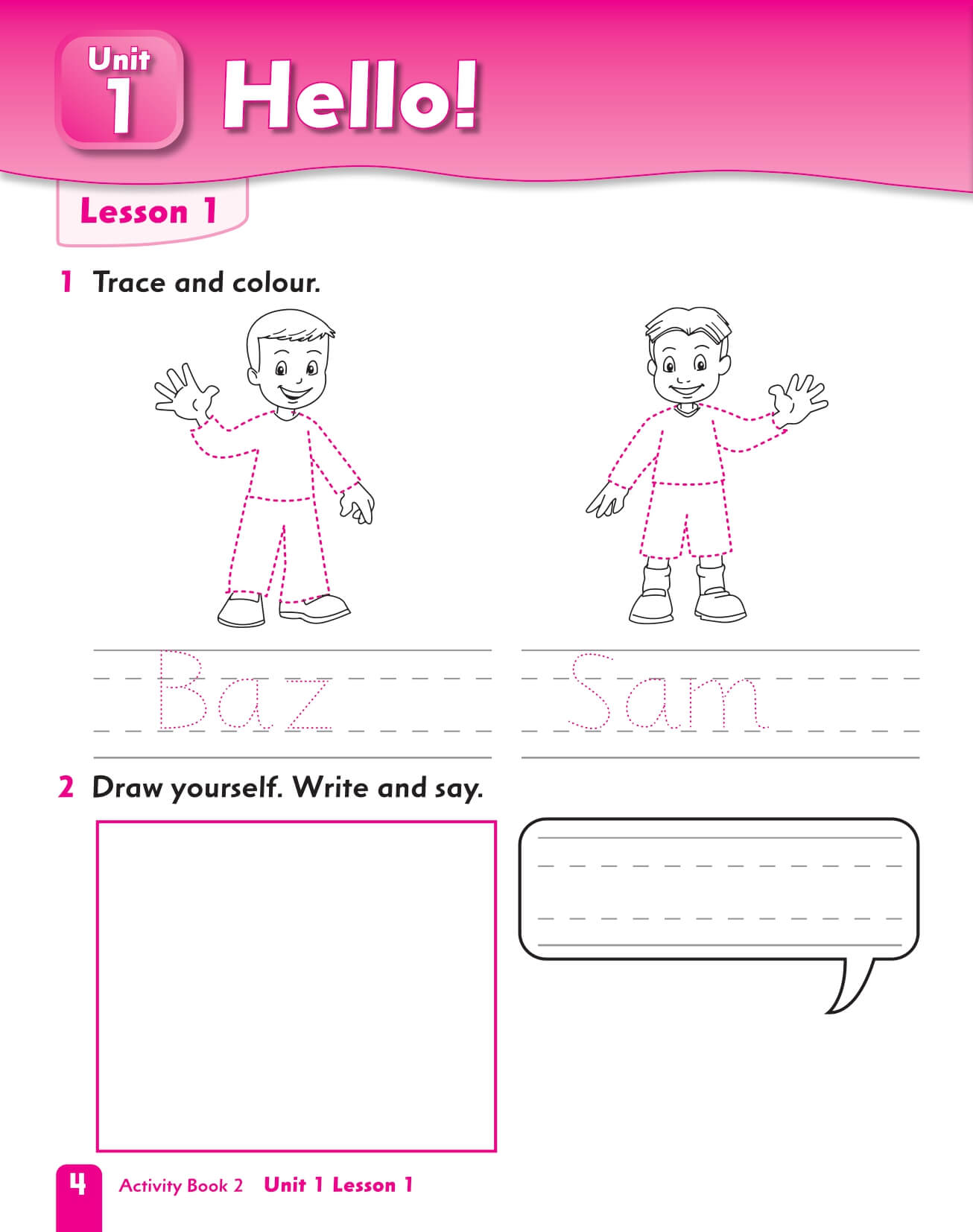 Unit 1 Hello!

Lesson 1

1 Trace and colour.

Baz

Sam

2 Draw yourself. Write and say.

4 Activity Book 2 Unit 1 Lesson 1